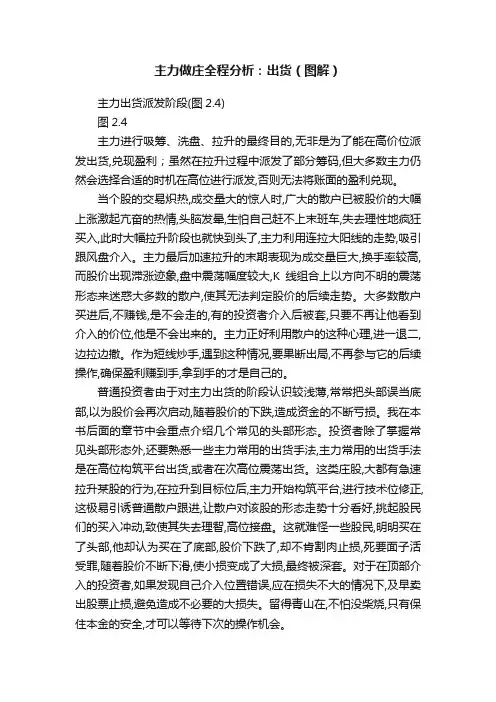 主力做庄全程分析：出货（图解）

主力出货派发阶段(图 2.4)

图 2.4

主力进行吸筹、洗盘、拉升的最终目的,无非是为了能在高价位派发出货,兑现盈利；虽然在拉升过程中派发了部分筹码,但大多数主力仍然会选择合适的时机在高位进行派发,否则无法将账面的盈利兑现。

当个股的交易炽热,成交量大的惊人时,广大的散户已被股价的大幅上涨激起亢奋的热情,头脑发晕,生怕自己赶不上末班车,失去理性地疯狂买入,此时大幅拉升阶段也就快到头了,主力利用连拉大阳线的走势,吸引跟风盘介入。主力最后加速拉升的末期表现为成交量巨大,换手率较高,而股价出现滞涨迹象,盘中震荡幅度较大,K 线组合上以方向不明的震荡形态来迷惑大多数的散户,使其无法判定股价的后续走势。大多数散户买进后,不赚钱,是不会走的,有的投资者介入后被套,只要不再让他看到介入的价位,他是不会出来的。主力正好利用散户的这种心理,进一退二,边拉边撤。作为短线炒手,遇到这种情况,要果断出局,不再参与它的后续操作,确保盈利赚到手,拿到手的才是自己的。

普通投资者由于对主力出货的阶段认识较浅薄,常常把头部误当底部,以为股价会再次启动,随着股价的下跌,造成资金的不断亏损。我在本书后面的章节中会重点介绍几个常见的头部形态。投资者除了掌握常见头部形态外,还要熟悉一些主力常用的出货手法,主力常用的出货手法是在高位构筑平台出货,或者在次高位震荡出货。这类庄股,大都有急速拉升某股的行为,在拉升到目标位后,主力开始构筑平台,进行技术位修正,这极易引诱普通散户跟进,让散户对该股的形态走势十分看好,挑起股民们的买入冲动,致使其失去理智,高位接盘。这就难怪一些股民,明明买在了头部,他却认为买在了底部,股价下跌了,却不肯割肉止损,死要面子活受罪,随着股价不断下滑,使小损变成了大损,最终被深套。对于在顶部介入的投资者,如果发现自己介入位置错误,应在损失不大的情况下,及早卖出股票止损,避免造成不必要的大损失。留得青山在,不怕没柴烧,只有保住本金的安全,才可以等待下次的操作机会。